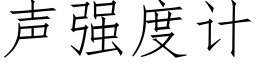 声强度计